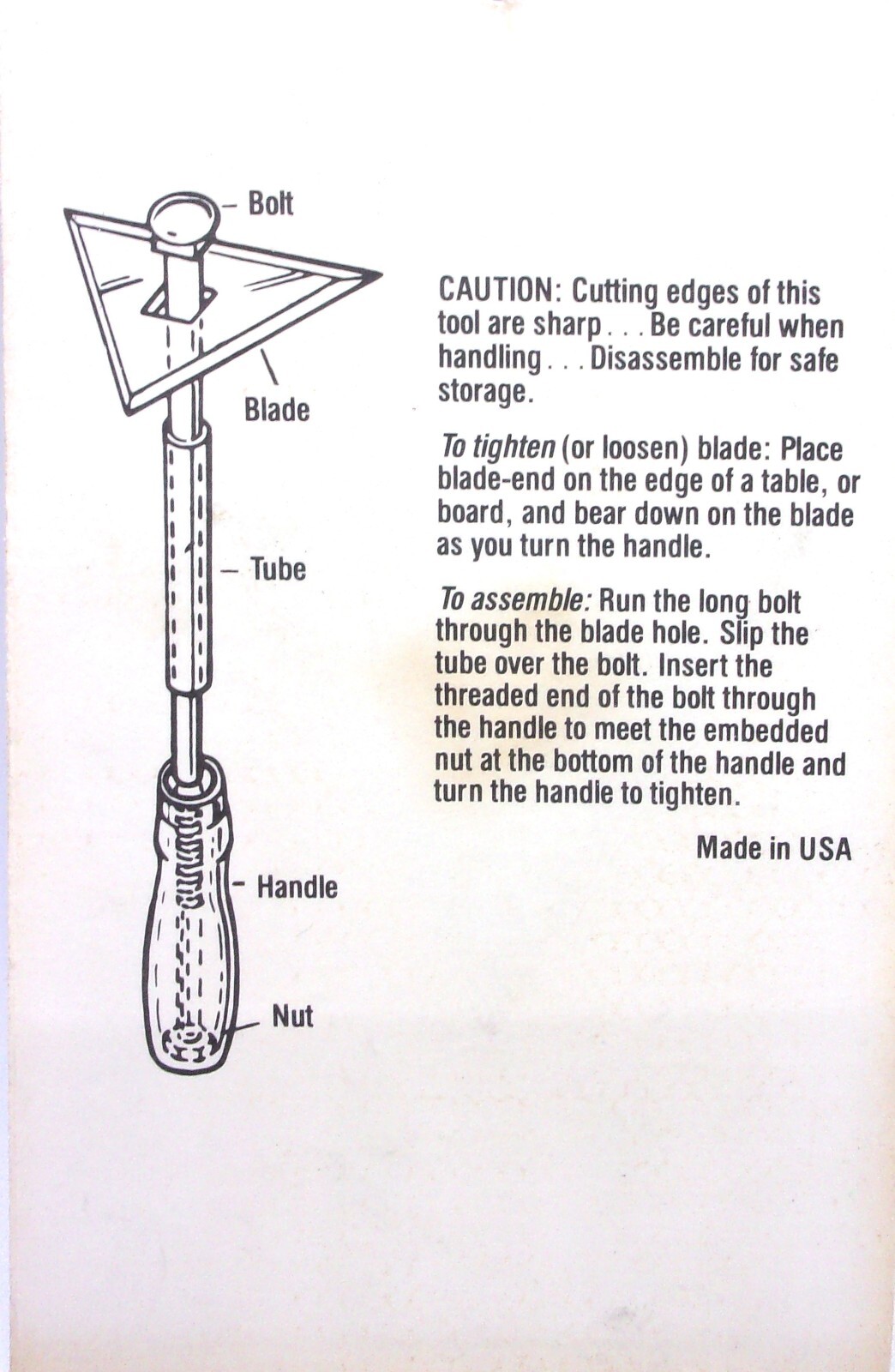 Bolt

Blade

Tube

Handle

Nut

CAUTION: Cutting edges of this tool are sharp . . . Be careful when handling . . . Disassemble for safe storage.

To tighten (or loosen) blade: Place blade-end on the edge of a table, or board, and bear down on the blade as you turn the handle.

To assemble: Run the long bolt through the blade hole. Slip the tube over the bolt. Insert the threaded end of the bolt through the handle to meet the embedded nut at the bottom of the handle and turn the handle to tighten.

Made in USA